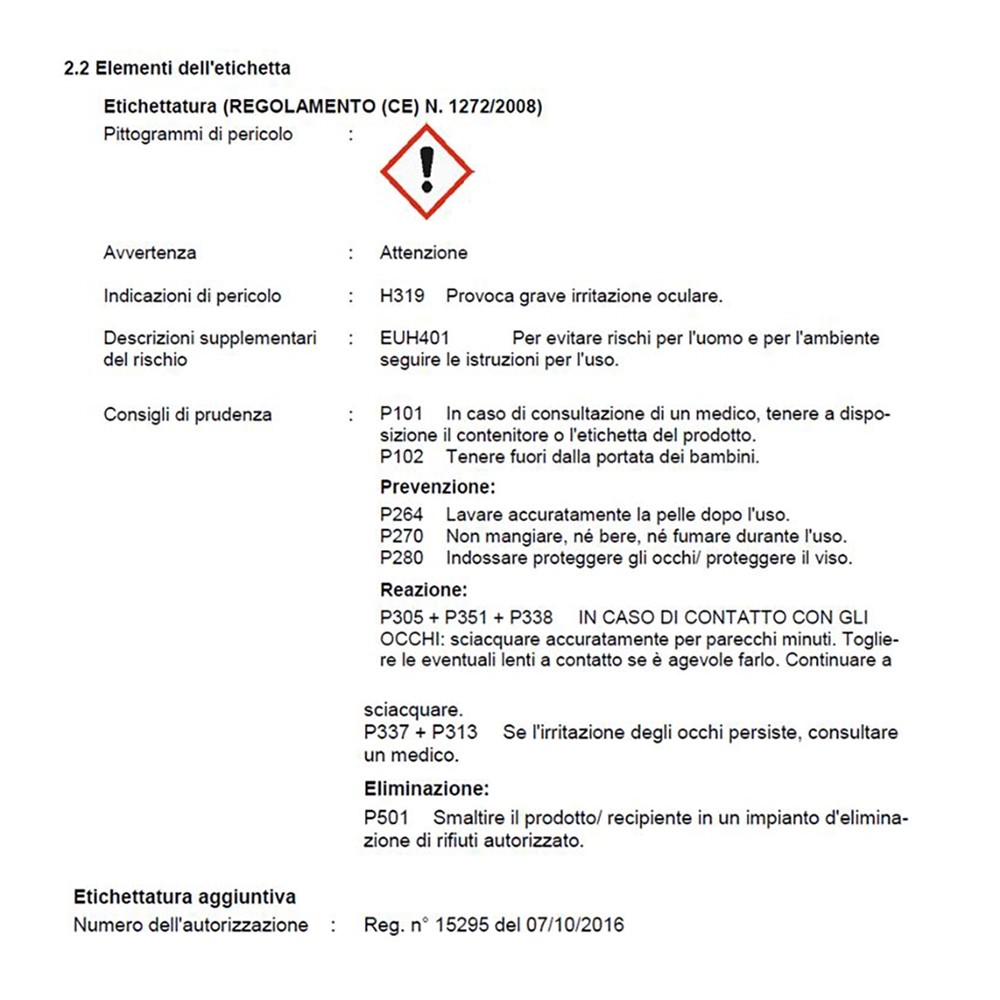 2.2 Elementi dell'etichetta

Etichettatura (REGOLAMENTO (CE) N. 1272/2008)

Pittogrammi di pericolo :

Avvertenza : Attenzione

Indicazioni di pericolo : H319 Provoca grave irritazione oculare.

Descrizioni supplementari del rischio : EUH401 Per evitare rischi per l'uomo e per l'ambiente seguire le istruzioni per l'uso.

Consigli di prudenza : P101 In caso di consultazione di un medico, tenere a disposizione il contenitore o l'etichetta del prodotto.
P102 Tenere fuori dalla portata dei bambini.

Prevenzione:

P264 Lavare accuratamente la pelle dopo l'uso.
P270 Non mangiare, né bere, né fumare durante l'uso.
P280 Indossare proteggere gli occhi/ proteggere il viso.

Reazione:

P305 + P351 + P338 IN CASO DI CONTATTO CON GLI OCCHI: sciacquare accuratamente per parecchi minuti. Togliere le eventuali lenti a contatto se è agevole farlo. Continuare a

sciacquare.
P337 + P313 Se l'irritazione degli occhi persiste, consultare un medico.

Eliminazione:

P501 Smaltire il prodotto/ recipiente in un impianto d'eliminazione di rifiuti autorizzato.

Etichettatura aggiuntiva

Numero dell'autorizzazione : Reg. n° 15295 del 07/10/2016